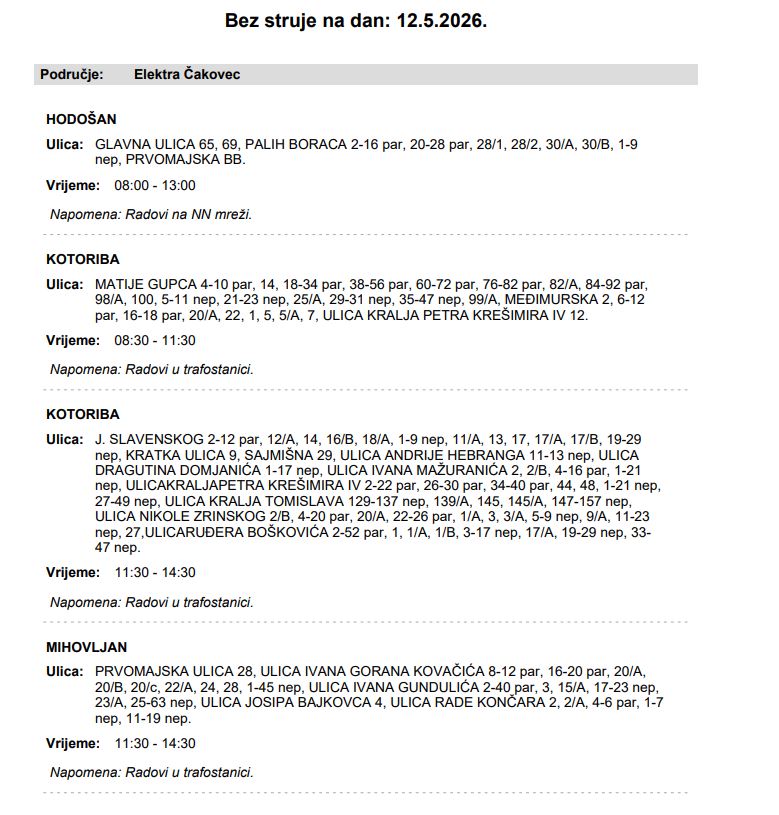 Bez struje na dan: 12.5.2026.

Područje: Elektra Čakovec

HODOŠAN

Ulica: GLAVNA ULICA 65, 69, PALIH BORACA 2-16 par, 20-28 par, 28/1, 28/2, 30/A, 30/B, 1-9 nep, PRVOMAJSKA BB.

Vrijeme: 08:00 - 13:00

Napomena: Radovi na NN mreži.

KOTORIBA

Ulica: MATIJE GUPCA 4-10 par, 14, 18-34 par, 38-56 par, 60-72 par, 76-82 par, 82/A, 84-92 par, 98/A, 100, 5-11 nep, 21-23 nep, 25/A, 29-31 nep, 35-47 nep, 99/A, MEĐIMURSKA 2, 6-12 par, 16-18 par, 20/A, 22, 1, 5, 5/A, 7, ULICA KRALJA PETRA KREŠIMIRA IV 12.

Vrijeme: 08:30 - 11:30

Napomena: Radovi u trafostanici.

KOTORIBA

Ulica: J. SLAVENSKOG 2-12 par, 12/A, 14, 16/B, 18/A, 1-9 nep, 11/A, 13, 17, 17/A, 17/B, 19-29 nep, KRATKA ULICA 9, SAJMIŠNA 29, ULICA ANDRIJE HEBRANGA 11-13 nep, ULICA DRAGUTINA DOMJANIĆA 1-17 nep, ULICA IVANA MAŽURANIĆA 2, 2/B, 4-16 par, 1-21 nep, ULICAKRALJAPETRA KREŠIMIRA IV 2-22 par, 26-30 par, 34-40 par, 44, 48, 1-21 nep, 27-49 nep, ULICA KRALJA TOMISLAVA 129-137 nep, 139/A, 145, 145/A, 147-157 nep, ULICA NIKOLE ZRINSKOG 2/B, 4-20 par, 20/A, 22-26 par, 1/A, 3, 3/A, 5-9 nep, 9/A, 11-23 nep, 27,ULICARUĐERA BOŠKOVIĆA 2-52 par, 1, 1/A, 1/B, 3-17 nep, 17/A, 19-29 nep, 33-47 nep.

Vrijeme: 11:30 - 14:30

Napomena: Radovi u trafostanici.

MIHOVLJAN

Ulica: PRVOMAJSKA ULICA 28, ULICA IVANA GORANA KOVAČIĆA 8-12 par, 16-20 par, 20/A, 20/B, 20/c, 22/A, 24, 28, 1-45 nep, ULICA IVANA GUNDULIĆA 2-40 par, 3, 15/A, 17-23 nep, 23/A, 25-63 nep, ULICA JOSIPA BAJKOVCA 4, ULICA RADE KONČARA 2, 2/A, 4-6 par, 1-7 nep, 11-19 nep.

Vrijeme: 11:30 - 14:30

Napomena: Radovi u trafostanici.